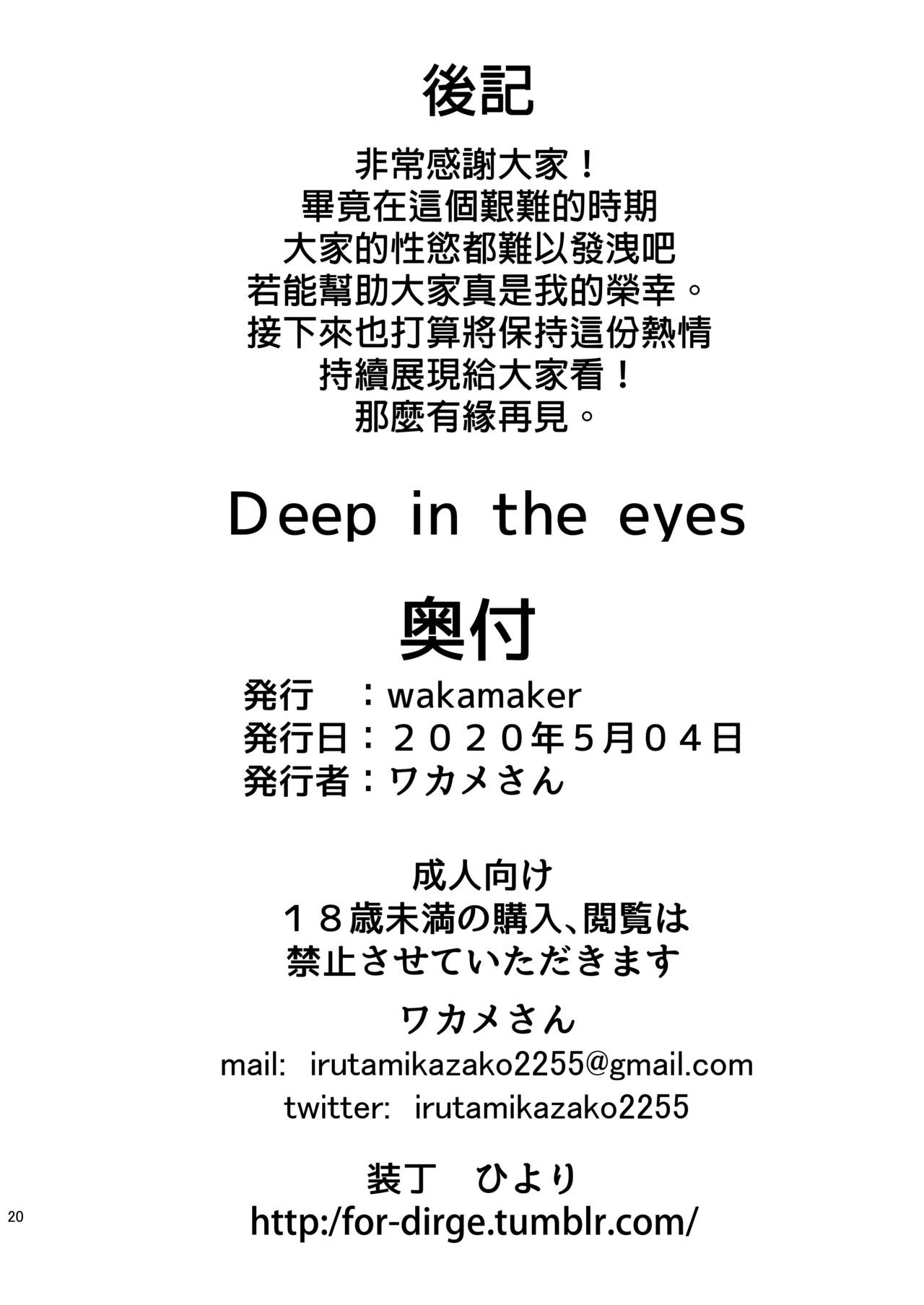 後記

非常感謝大家！
畢竟在這個艱難的時期
大家的性慾都難以發洩吧
若能幫助大家真是我的榮幸。
接下來也打算將保持這份熱情
持續展現給大家看！
那麼有緣再見。

Deep in the eyes

奥付

発行 ：wakamaker
発行日：２０２０年５月０４日
発行者：ワカメさん

成人向け
１８歳未満の購入、閲覧は
禁止させていただきます

ワカメさん
mail: irutamikazako2255@gmail.com
twitter: irutamikazako2255

装丁 ひより
http:/for-dirge.tumblr.com/

20